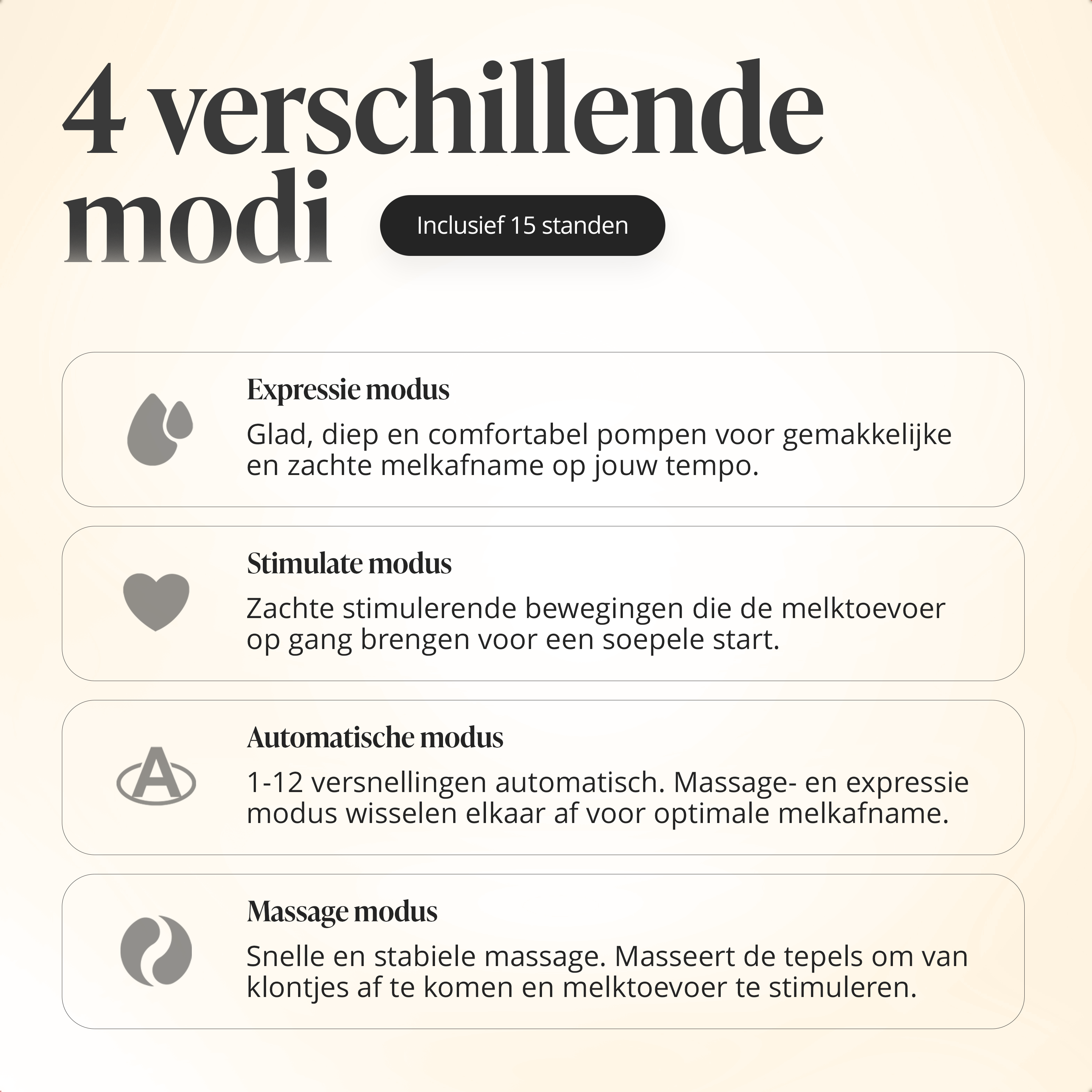 4 verschillende modi

Inclusief 15 standen

Expressie modus

Glad, diep en comfortabel pompen voor gemakkelijke en zachte melkafname op jouw tempo.

Stimulate modus

Zachte stimulerende bewegingen die de melktoevoer op gang brengen voor een soepele start.

A

Automatische modus

1-12 versnellingen automatisch. Massage- en expressie modus wisselen elkaar af voor optimale melkafname.

Massage modus

Snelle en stabiele massage. Masseert de tepels om van klontjes af te komen en melktoevoer te stimuleren.